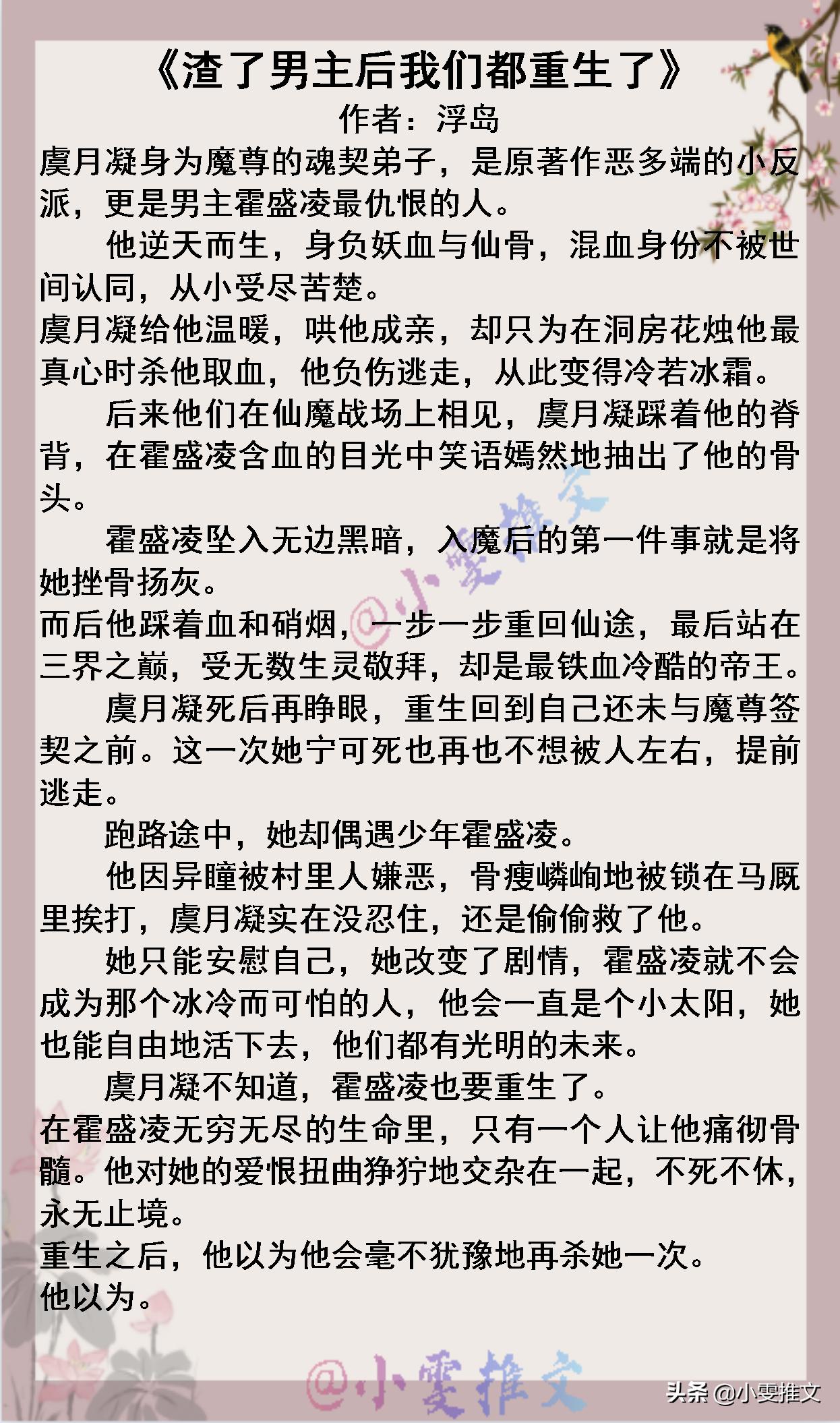 《渣了男主后我们都重生了》
作者：浮岛

虞月凝身为魔尊的魂契弟子，是原著作恶多端的小反派，更是男主霍盛凌最仇恨的人。

他逆天而生，身负妖血与仙骨，混血身份不被世间认同，从小受尽苦楚。

虞月凝给他温暖，哄他成亲，却只为在洞房花烛他最真心时杀他取血，他负伤逃走，从此变得冷若冰霜。

后来他们在仙魔战场上相见，虞月凝踩着他的脊背，在霍盛凌含血的目光中笑语嫣然地抽出了他的骨头。

霍盛凌坠入无边黑暗，入魔后的第一件事就是将她挫骨扬灰。

而后他踩着血和硝烟，一步一步重回仙途，最后站在三界之巅，受无数生灵敬拜，却是最铁血冷酷的帝王。

虞月凝死后再睁眼，重生回到自己还未与魔尊签契之前。这一次她宁可死也再也不想被人左右，提前逃走。

跑路途中，她却偶遇少年霍盛凌。

他因异瞳被村里人嫌恶，骨瘦嶙峋地被锁在马厩里挨打，虞月凝实在没忍住，还是偷偷救了他。

她只能安慰自己，她改变了剧情，霍盛凌就不会成为那个冰冷而可怕的人，他会一直是个小太阳，她也能自由地活下去，他们都有光明的未来。

虞月凝不知道，霍盛凌也要重生了。

在霍盛凌无穷无尽的生命里，只有一个人让他痛彻骨髓。他对她的爱恨扭曲狰狞地交杂在一起，不死不休，永无止境。

重生之后，他以为他会毫不犹豫地再杀她一次。

他以为。

@小雯推文

@小雯推文

头条 @小雯推文